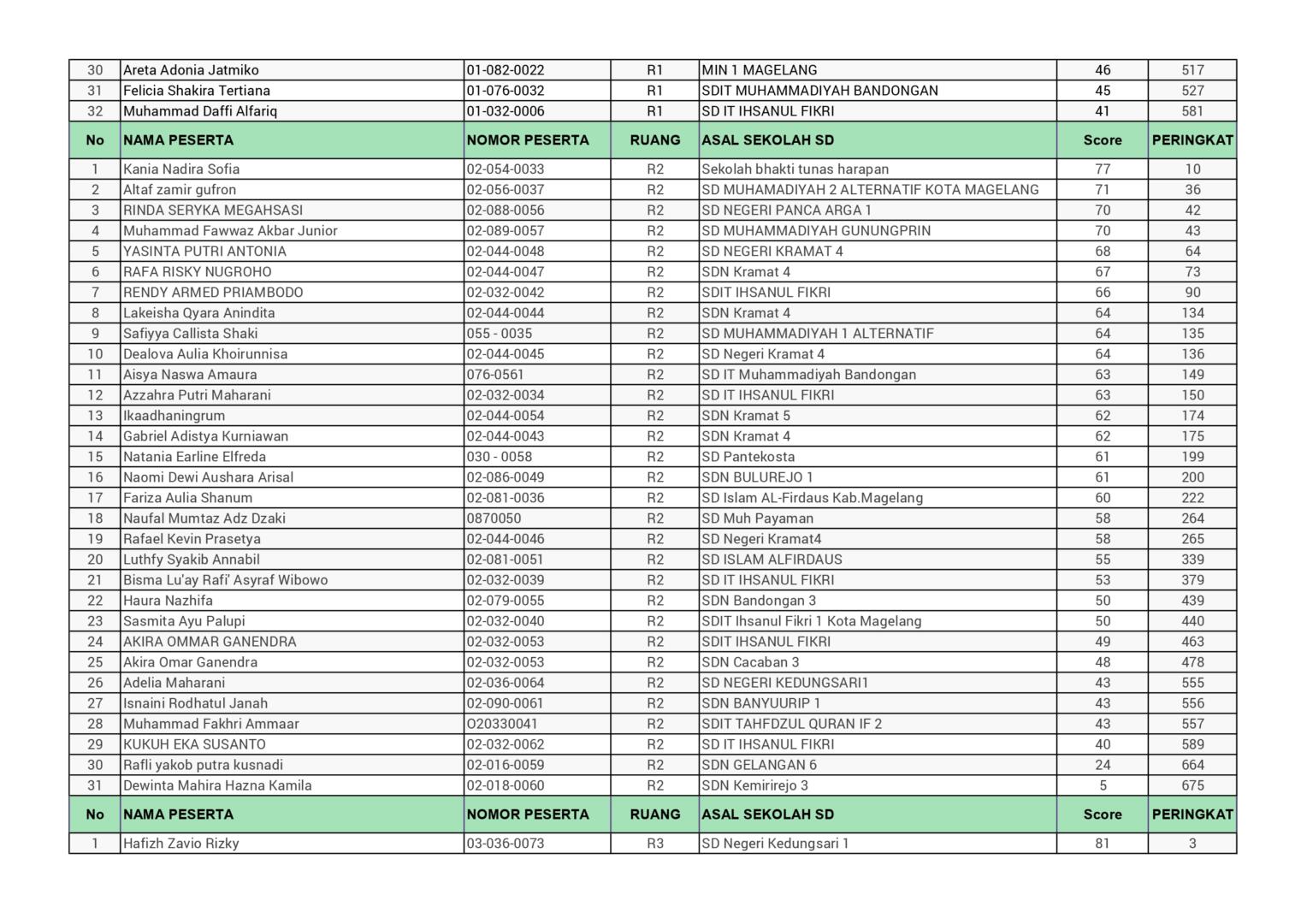 | 30 | Areta Adonia Jatmiko | 01-082-0022 | R1 | MIN 1 MAGELANG | 46 | 517 |
|---|---|---|---|---|---|---|
| 31 | Felicia Shakira Tertiana | 01-076-0032 | R1 | SDIT MUHAMMADIYAH BANDONGAN | 45 | 527 |
| 32 | Muhammad Daffi Alfariq | 01-032-0006 | R1 | SD IT IHSANUL FIKRI | 41 | 581 |
| No | NAMA PESERTA | NOMOR PESERTA | RUANG | ASAL SEKOLAH SD | Score | PERINGKAT |
| 1 | Kania Nadira Sofia | 02-054-0033 | R2 | Sekolah bhakti tunas harapan | 77 | 10 |
| 2 | Altaf zamir gufron | 02-056-0037 | R2 | SD MUHAMADIYAH 2 ALTERNATIF KOTA MAGELANG | 71 | 36 |
| 3 | RINDA SERYKA MEGAHSASI | 02-088-0056 | R2 | SD NEGERI PANCA ARGA 1 | 70 | 42 |
| 4 | Muhammad Fawwaz Akbar Junior | 02-089-0057 | R2 | SD MUHAMMADIYAH GUNUNGPRIN | 70 | 43 |
| 5 | YASINTA PUTRI ANTONIA | 02-044-0048 | R2 | SD NEGERI KRAMAT 4 | 68 | 64 |
| 6 | RAFA RISKY NUGROHO | 02-044-0047 | R2 | SDN Kramat 4 | 67 | 73 |
| 7 | RENDY ARMED PRIAMBODO | 02-032-0042 | R2 | SDIT IHSANUL FIKRI | 66 | 90 |
| 8 | Lakeisha Qyara Anindita | 02-044-0044 | R2 | SDN Kramat 4 | 64 | 134 |
| 9 | Safiyya Callista Shaki | 055 - 0035 | R2 | SD MUHAMMADIYAH 1 ALTERNATIF | 64 | 135 |
| 10 | Dealova Aulia Khoirunnisa | 02-044-0045 | R2 | SD Negeri Kramat 4 | 64 | 136 |
| 11 | Aisya Naswa Amaura | 076-0561 | R2 | SD IT Muhammadiyah Bandongan | 63 | 149 |
| 12 | Azzahra Putri Maharani | 02-032-0034 | R2 | SD IT IHSANUL FIKRI | 63 | 150 |
| 13 | Ikaadhaningrum | 02-044-0054 | R2 | SDN Kramat 5 | 62 | 174 |
| 14 | Gabriel Adistya Kurniawan | 02-044-0043 | R2 | SDN Kramat 4 | 62 | 175 |
| 15 | Natania Earline Elfreda | 030 - 0058 | R2 | SD Pantekosta | 61 | 199 |
| 16 | Naomi Dewi Aushara Arisal | 02-086-0049 | R2 | SDN BULUREJO 1 | 61 | 200 |
| 17 | Fariza Aulia Shanum | 02-081-0036 | R2 | SD Islam AL-Firdaus Kab.Magelang | 60 | 222 |
| 18 | Naufal Mumtaz Adz Dzaki | 0870050 | R2 | SD Muh Payaman | 58 | 264 |
| 19 | Rafael Kevin Prasetya | 02-044-0046 | R2 | SD Negeri Kramat4 | 58 | 265 |
| 20 | Luthfy Syakib Annabil | 02-081-0051 | R2 | SD ISLAM ALFIRDAUS | 55 | 339 |
| 21 | Bisma Lu'ay Rafi' Asyraf Wibowo | 02-032-0039 | R2 | SD IT IHSANUL FIKRI | 53 | 379 |
| 22 | Haura Nazhifa | 02-079-0055 | R2 | SDN Bandongan 3 | 50 | 439 |
| 23 | Sasmita Ayu Palupi | 02-032-0040 | R2 | SDIT Ihsanul Fikri 1 Kota Magelang | 50 | 440 |
| 24 | AKIRA OMMAR GANENDRA | 02-032-0053 | R2 | SDIT IHSANUL FIKRI | 49 | 463 |
| 25 | Akira Omar Ganendra | 02-032-0053 | R2 | SDN Cacaban 3 | 48 | 478 |
| 26 | Adelia Maharani | 02-036-0064 | R2 | SD NEGERI KEDUNGSARI1 | 43 | 555 |
| 27 | Isnaini Rodhatul Janah | 02-090-0061 | R2 | SDN BANYUURIP 1 | 43 | 556 |
| 28 | Muhammad Fakhri Ammaar | O20330041 | R2 | SDIT TAHFDZUL QURAN IF 2 | 43 | 557 |
| 29 | KUKUH EKA SUSANTO | 02-032-0062 | R2 | SD IT IHSANUL FIKRI | 40 | 589 |
| 30 | Rafli yakob putra kusnadi | 02-016-0059 | R2 | SDN GELANGAN 6 | 24 | 664 |
| 31 | Dewinta Mahira Hazna Kamila | 02-018-0060 | R2 | SDN Kemirirejo 3 | 5 | 675 |
| No | NAMA PESERTA | NOMOR PESERTA | RUANG | ASAL SEKOLAH SD | Score | PERINGKAT |
| 1 | Hafizh Zavio Rizky | 03-036-0073 | R3 | SD Negeri Kedungsari 1 | 81 | 3 |